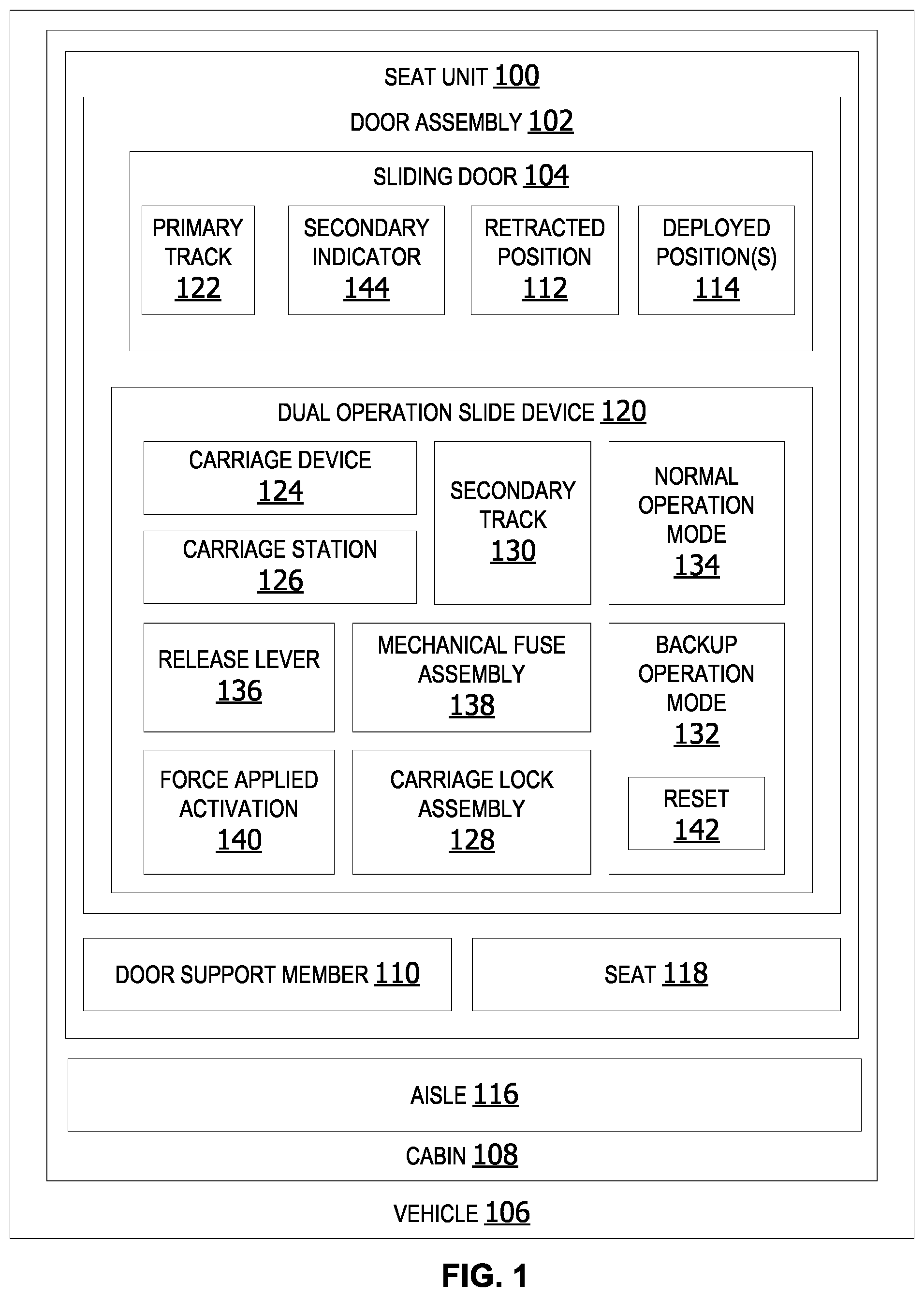 SEAT UNIT 100

DOOR ASSEMBLY 102

SLIDING DOOR 104

PRIMARY TRACK 122

SECONDARY INDICATOR 144

RETRACTED POSITION 112

DEPLOYED POSITION(S) 114

DUAL OPERATION SLIDE DEVICE 120

CARRIAGE DEVICE 124

CARRIAGE STATION 126

SECONDARY TRACK 130

NORMAL OPERATION MODE 134

RELEASE LEVER 136

MECHANICAL FUSE ASSEMBLY 138

BACKUP OPERATION MODE 132

RESET 142

FORCE APPLIED ACTIVATION 140

CARRIAGE LOCK ASSEMBLY 128

DOOR SUPPORT MEMBER 110

SEAT 118

AISLE 116

CABIN 108

VEHICLE 106

FIG. 1